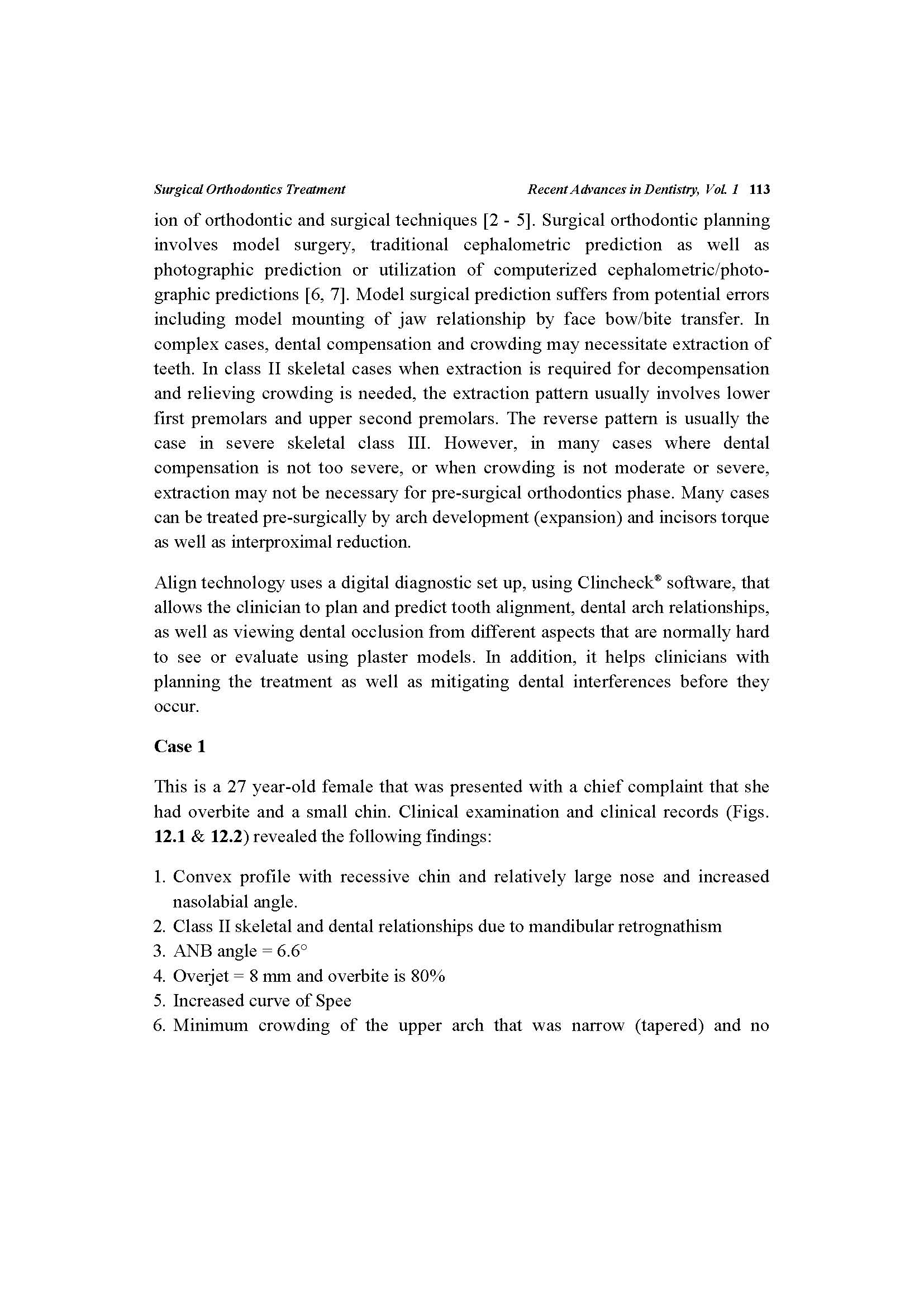 Surgical Orthodontics Treatment Recent Advances in Dentistry, Vol. 1 113

ion of orthodontic and surgical techniques [2 - 5]. Surgical orthodontic planning involves model surgery, traditional cephalometric prediction as well as photographic prediction or utilization of computerized cephalometric/photographic predictions [6, 7]. Model surgical prediction suffers from potential errors including model mounting of jaw relationship by face bow/bite transfer. In complex cases, dental compensation and crowding may necessitate extraction of teeth. In class II skeletal cases when extraction is required for decompensation and relieving crowding is needed, the extraction pattern usually involves lower first premolars and upper second premolars. The reverse pattern is usually the case in severe skeletal class III. However, in many cases where dental compensation is not too severe, or when crowding is not moderate or severe, extraction may not be necessary for pre-surgical orthodontics phase. Many cases can be treated pre-surgically by arch development (expansion) and incisors torque as well as interproximal reduction.

Align technology uses a digital diagnostic set up, using Clincheck® software, that allows the clinician to plan and predict tooth alignment, dental arch relationships, as well as viewing dental occlusion from different aspects that are normally hard to see or evaluate using plaster models. In addition, it helps clinicians with planning the treatment as well as mitigating dental interferences before they occur.

Case 1

This is a 27 year-old female that was presented with a chief complaint that she had overbite and a small chin. Clinical examination and clinical records (Figs. 12.1 & 12.2) revealed the following findings:

1. Convex profile with recessive chin and relatively large nose and increased nasolabial angle.
2. Class II skeletal and dental relationships due to mandibular retrognathism
3. ANB angle = 6.6°
4. Overjet = 8 mm and overbite is 80%
5. Increased curve of Spee
6. Minimum crowding of the upper arch that was narrow (tapered) and no